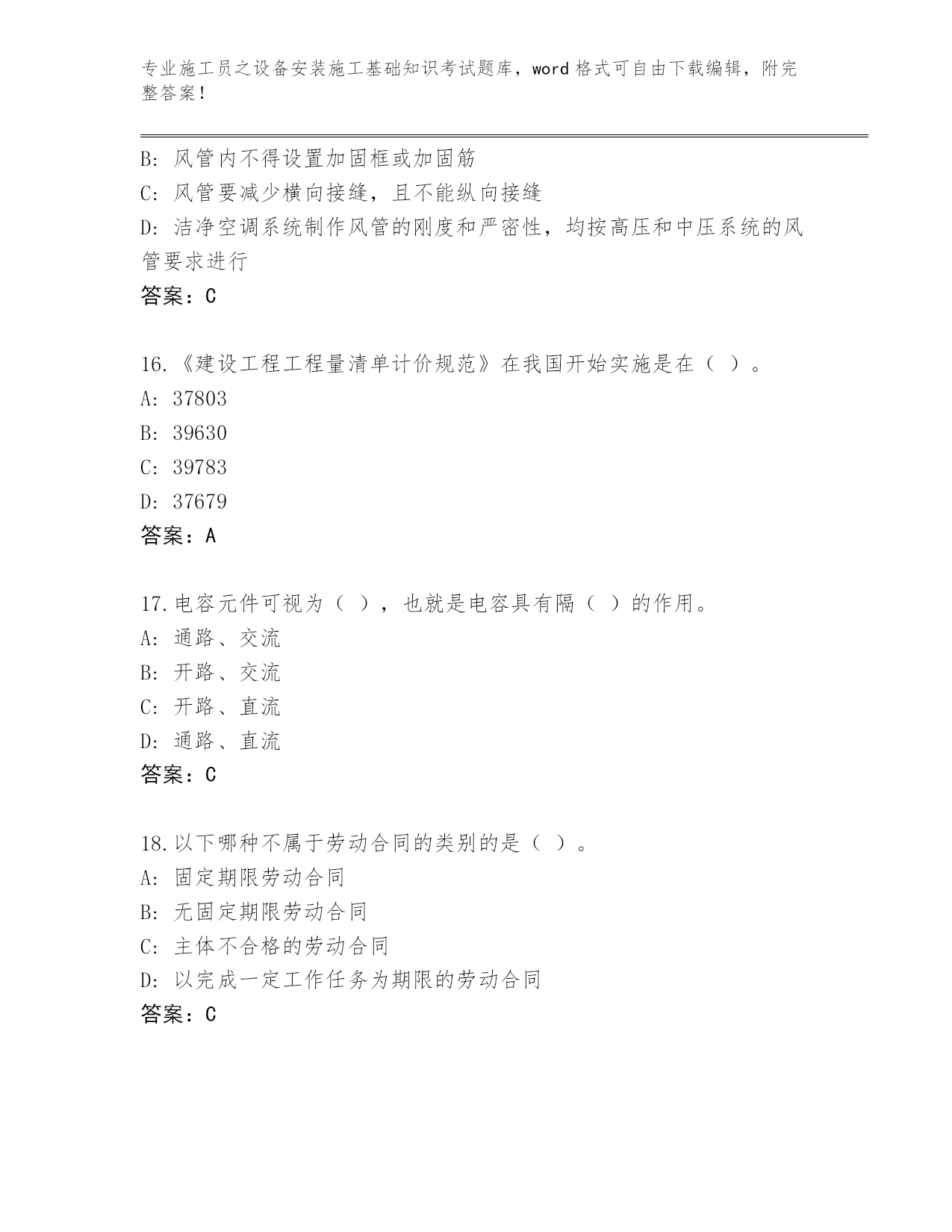 专业施工员之设备安装施工基础知识考试题库，word 格式可自由下载编辑，附完整答案！

B: 风管内不得设置加固框或加固筋
C: 风管要减少横向接缝，且不能纵向接缝
D: 洁净空调系统制作风管的刚度和严密性，均按高压和中压系统的风管要求进行
答案：C

16.《建设工程工程量清单计价规范》在我国开始实施是在（ ）。
A: 37803
B: 39630
C: 39783
D: 37679
答案：A

17.电容元件可视为（ ），也就是电容具有隔（ ）的作用。
A: 通路、交流
B: 开路、交流
C: 开路、直流
D: 通路、直流
答案：C

18.以下哪种不属于劳动合同的类别的是（ ）。
A: 固定期限劳动合同
B: 无固定期限劳动合同
C: 主体不合格的劳动合同
D: 以完成一定工作任务为期限的劳动合同
答案：C